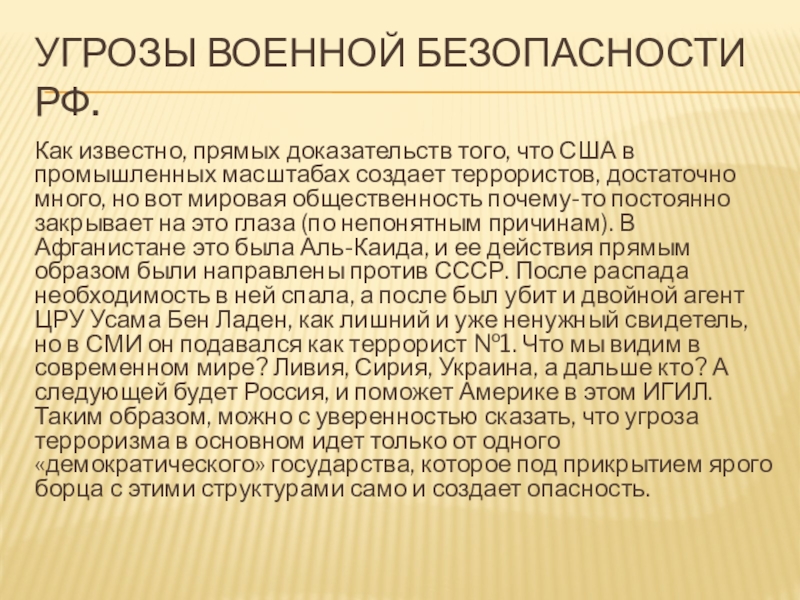 УГРОЗЫ ВОЕННОЙ БЕЗОПАСНОСТИ РФ.

Как известно, прямых доказательств того, что США в промышленных масштабах создает террористов, достаточно много, но вот мировая общественность почему-то постоянно закрывает на это глаза (по непонятным причинам). В Афганистане это была Аль-Каида, и ее действия прямым образом были направлены против СССР. После распада необходимость в ней спала, а после был убит и двойной агент ЦРУ Усама Бен Ладен, как лишний и уже ненужный свидетель, но в СМИ он подавался как террорист №1. Что мы видим в современном мире? Ливия, Сирия, Украина, а дальше кто? А следующей будет Россия, и поможет Америке в этом ИГИЛ. Таким образом, можно с уверенностью сказать, что угроза терроризма в основном идет только от одного «демократического» государства, которое под прикрытием ярого борца с этими структурами само и создает опасность.